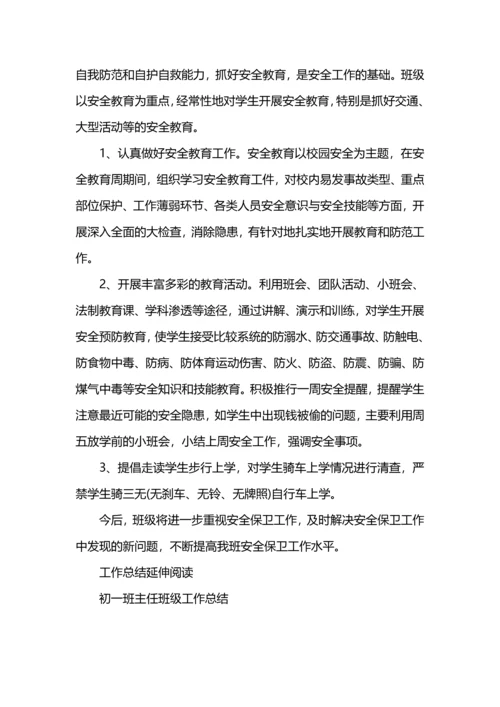 自我防范和自护自救能力，抓好安全教育，是安全工作的基础。班级以安全教育为重点，经常性地对学生开展安全教育，特别是抓好交通、大型活动等的安全教育。

1、认真做好安全教育工作。安全教育以校园安全为主题，在安全教育周期间，组织学习安全教育工件，对校内易发事故类型、重点部位保护、工作薄弱环节、各类人员安全意识与安全技能等方面，开展深入全面的大检查，消除隐患，有针对地扎实地开展教育和防范工作。

2、开展丰富多彩的教育活动。利用班会、团队活动、小班会、法制教育课、学科渗透等途径，通过讲解、演示和训练，对学生开展安全预防教育，使学生接受比较系统的防溺水、防交通事故、防触电、防食物中毒、防病、防体育运动伤害、防火、防盗、防震、防骗、防煤气中毒等安全知识和技能教育。积极推行一周安全提醒，提醒学生注意最近可能的安全隐患，如学生中出现钱被偷的问题，主要利用周五放学前的小班会，小结上周安全工作，强调安全事项。

3、提倡走读学生步行上学，对学生骑车上学情况进行清查，严禁学生骑三无(无刹车、无铃、无牌照)自行车上学。

今后，班级将进一步重视安全保卫工作，及时解决安全保卫工作中发现的新问题，不断提高我班安全保卫工作水平。

工作总结延伸阅读

初一班主任班级工作总结